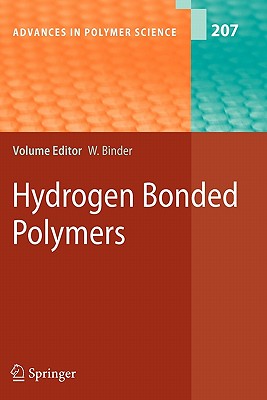 ADVANCES IN POLYMER SCIENCE 207

Volume Editor W. Binder

Hydrogen Bonded Polymers

Springer